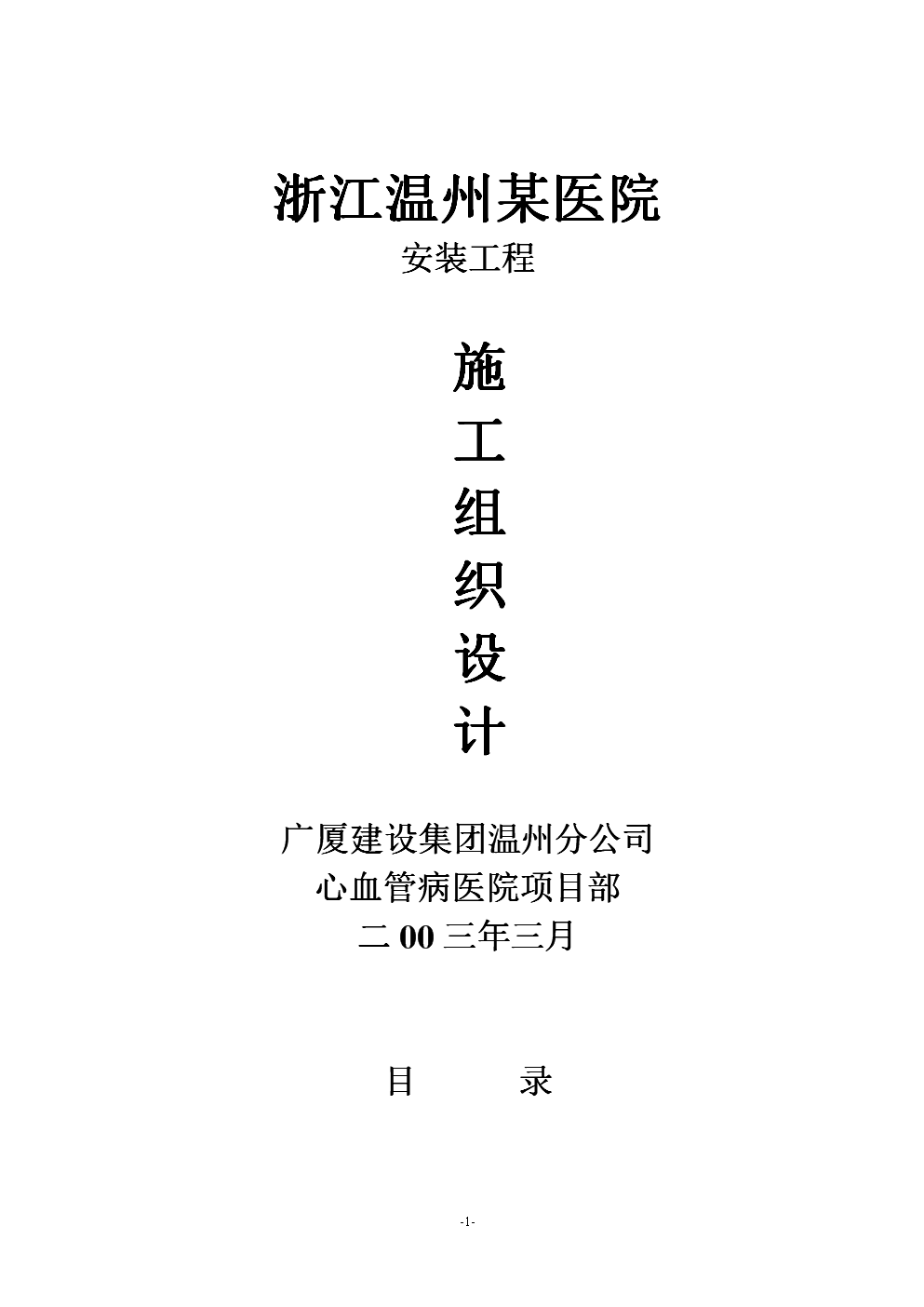 浙江温州某医院

安装工程

施

工

组

织

设

计

广厦建设集团温州分公司

心血管病医院项目部

二00三年三月

目 录

-1-